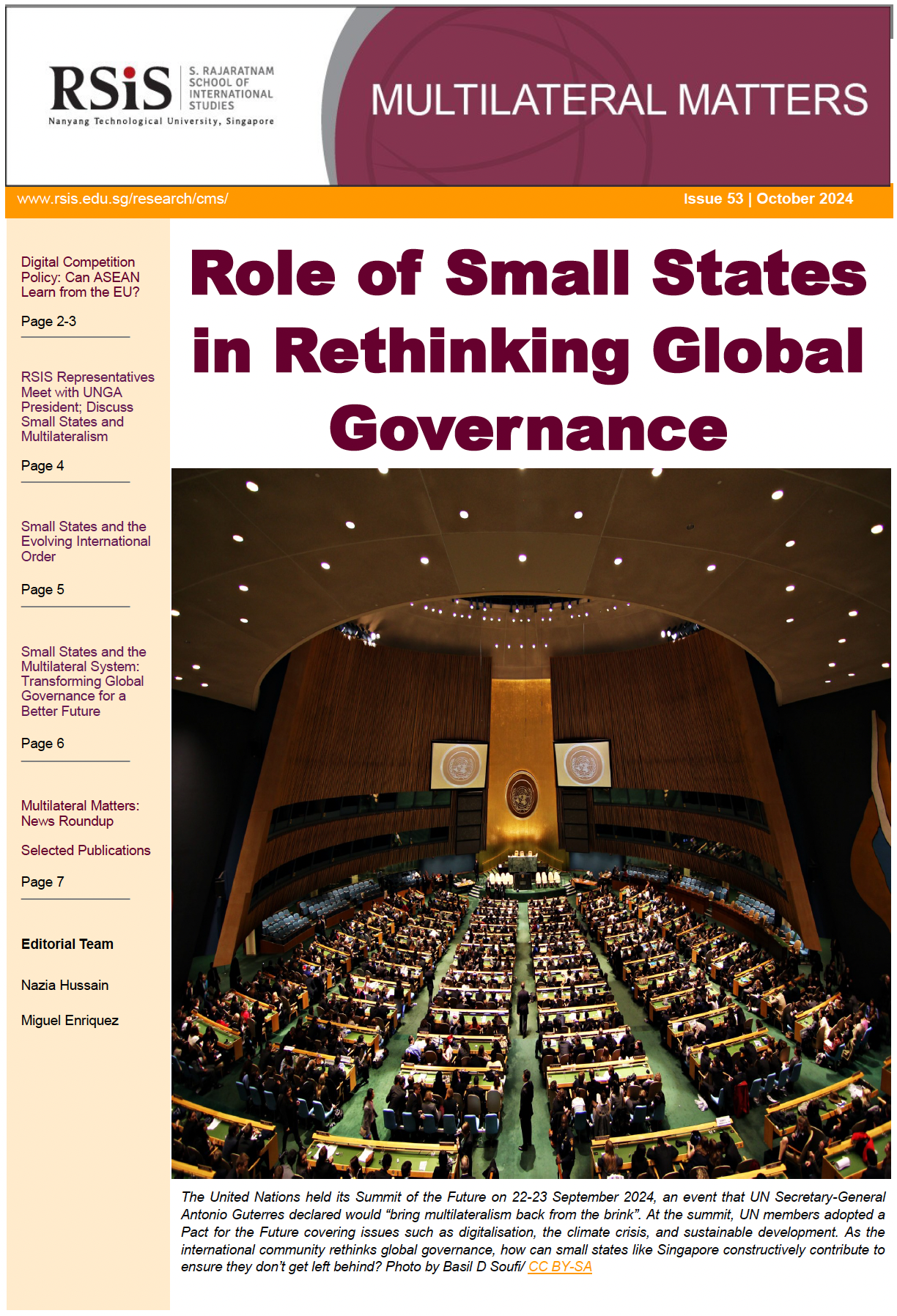 RSiS S. RAJARATNAM SCHOOL OF INTERNATIONAL STUDIES
Nanyang Technological University, Singapore

MULTILATERAL MATTERS

www.rsis.edu.sg/research/cms/

Issue 53 | October 2024

Digital Competition Policy: Can ASEAN Learn from the EU?

Page 2-3

RSIS Representatives Meet with UNGA President; Discuss Small States and Multilateralism

Page 4

Small States and the Evolving International Order

Page 5

Small States and the Multilateral System: Transforming Global Governance for a Better Future

Page 6

Multilateral Matters: News Roundup

Selected Publications

Page 7

Editorial Team

Nazia Hussain

Miguel Enriquez

Role of Small States in Rethinking Global Governance

The United Nations held its Summit of the Future on 22-23 September 2024, an event that UN Secretary-General Antonio Guterres declared would "bring multilateralism back from the brink". At the summit, UN members adopted a Pact for the Future covering issues such as digitalisation, the climate crisis, and sustainable development. As the international community rethinks global governance, how can small states like Singapore constructively contribute to ensure they don't get left behind? Photo by Basil D Soufi/ CC BY-SA